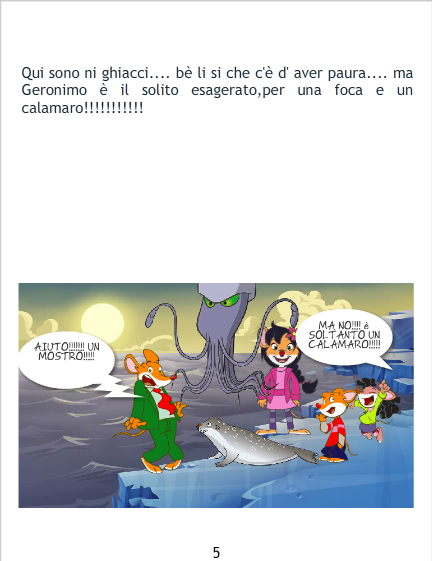 Qui sono ni ghiacci.... bè li si che c'è d' aver paura.... ma Geronimo è il solito esagerato,per una foca e un calamaro!!!!!!!!!!!

AIUTO!!!!!!! UN MOSTRO!!!!!

MA NO!!!! è SOLTANTO UN CALAMARO!!!!!

5